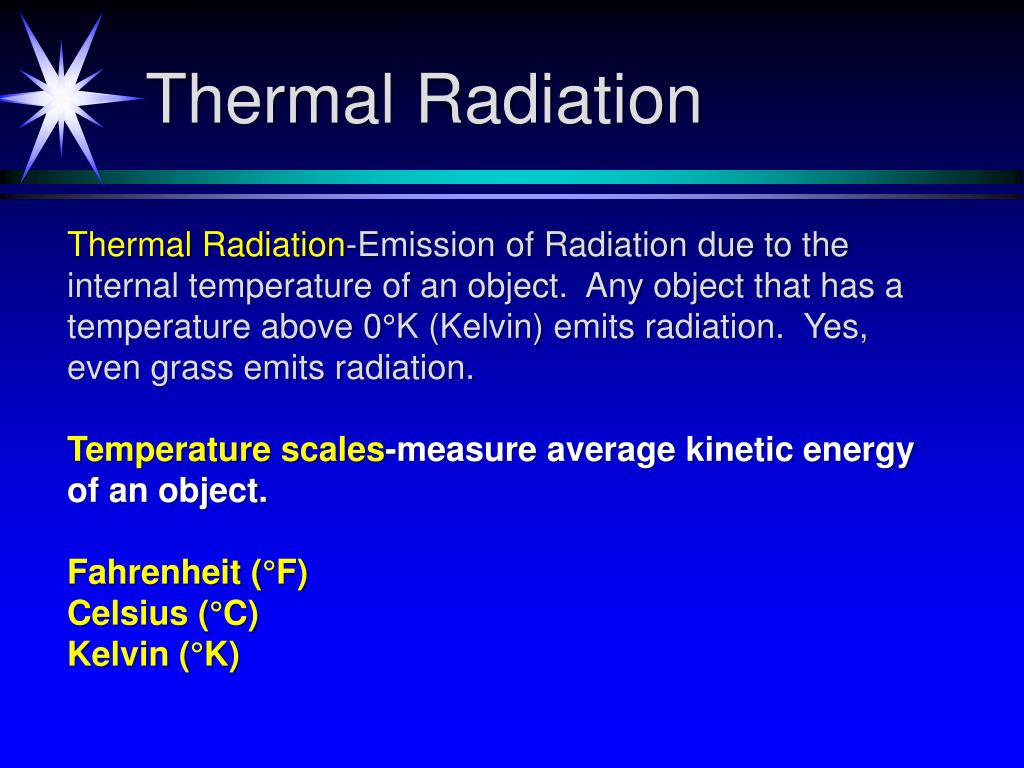 Thermal Radiation

Thermal Radiation-Emission of Radiation due to the internal temperature of an object. Any object that has a temperature above 0°K (Kelvin) emits radiation. Yes, even grass emits radiation.

Temperature scales-measure average kinetic energy of an object.

Fahrenheit (°F)
Celsius (°C)
Kelvin (°K)